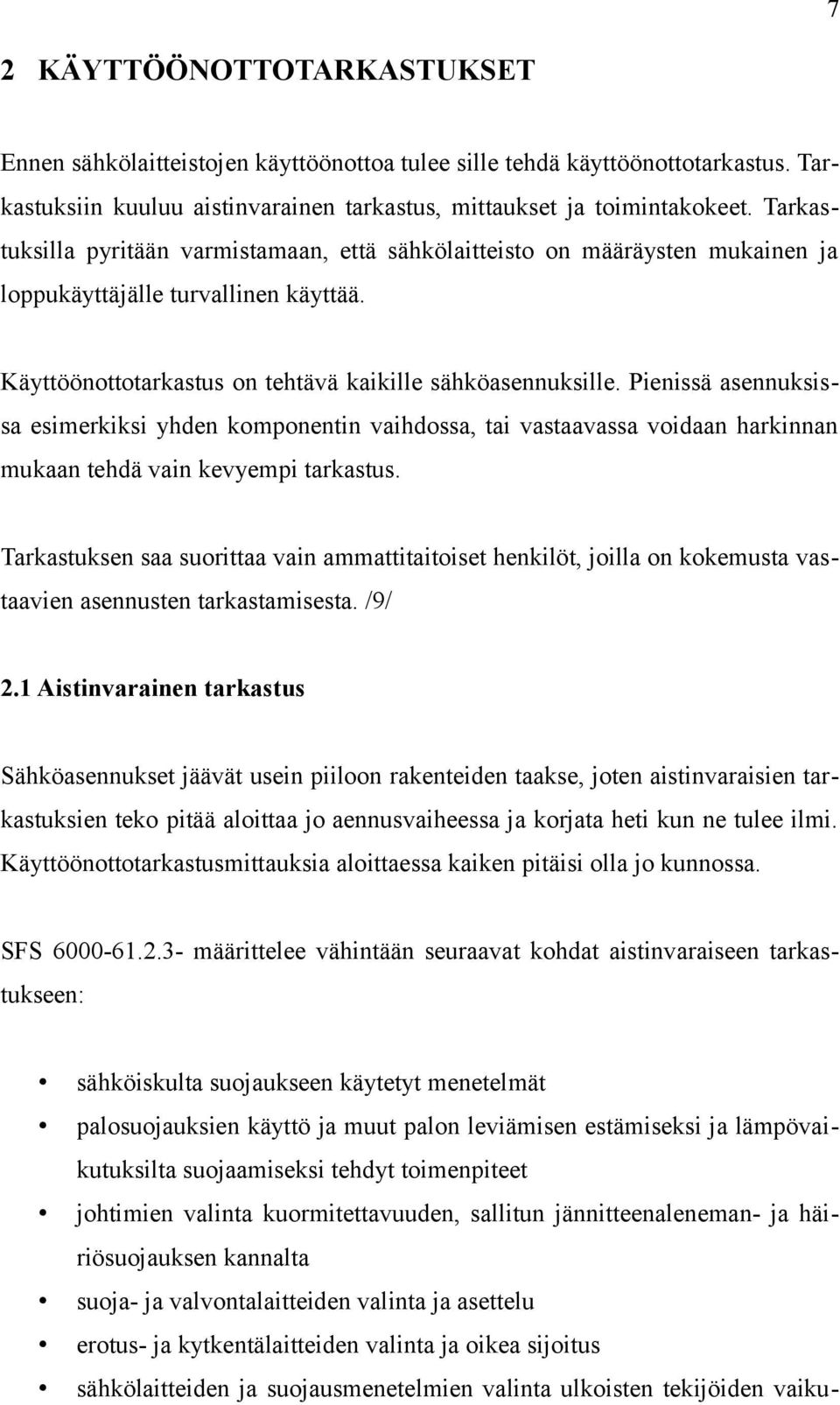 7

2 KÄYTTÖÖNOTTOTARKASTUKSET

Ennen sähkölaitteistojen käyttöönottoa tulee sille tehdä käyttöönottotarkastus. Tarkastuksiin kuuluu aistinvarainen tarkastus, mittaukset ja toimintakokeet. Tarkastuksilla pyritään varmistamaan, että sähkölaitteisto on määräysten mukainen ja loppukäyttäjälle turvallinen käyttää.

Käyttöönottotarkastus on tehtävä kaikille sähköasennuksille. Pienissä asennuksissa esimerkiksi yhden komponentin vaihdossa, tai vastaavassa voidaan harkinnan mukaan tehdä vain kevyempi tarkastus.

Tarkastuksen saa suorittaa vain ammattitaitoiset henkilöt, joilla on kokemusta vastaavien asennusten tarkastamisesta. /9/

2.1 Aistinvarainen tarkastus

Sähköasennukset jäävät usein piiloon rakenteiden taakse, joten aistinvaraisien tarkastuksien teko pitää aloittaa jo aennusvaiheessa ja korjata heti kun ne tulee ilmi. Käyttöönottotarkastusmittauksia aloittaessa kaiken pitäisi olla jo kunnossa.

SFS 6000-61.2.3- määrittelee vähintään seuraavat kohdat aistinvaraiseen tarkastukseen:

• sähköiskulta suojaukseen käytetyt menetelmät
• palosuojauksien käyttö ja muut palon leviämisen estämiseksi ja lämpövaikutuksilta suojaamiseksi tehdyt toimenpiteet
• johtimien valinta kuormitettavuuden, sallitun jännitteenaleneman- ja häiriösuojauksen kannalta
• suoja- ja valvontalaitteiden valinta ja asettelu
• erotus- ja kytkentälaitteiden valinta ja oikea sijoitus
• sähkölaitteiden ja suojausmenetelmien valinta ulkoisten tekijöiden vaiku-